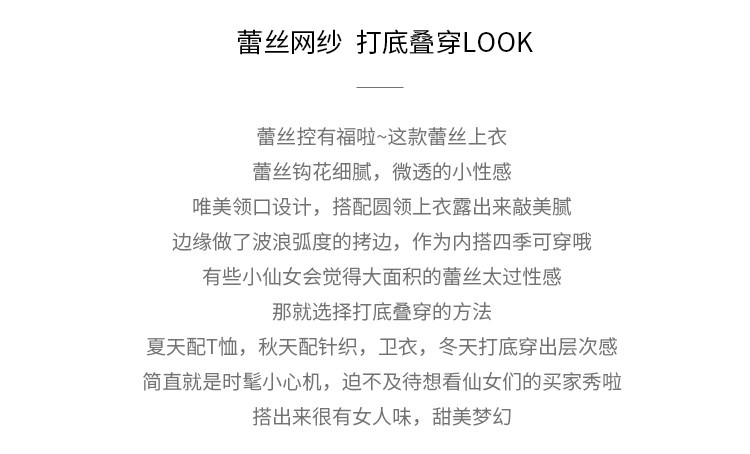 蕾丝网纱 打底叠穿LOOK

蕾丝控有福啦~这款蕾丝上衣
蕾丝钩花细腻，微透的小性感
唯美领口设计，搭配圆领上衣露出来敲美腻
边缘做了波浪弧度的拷边，作为内搭四季可穿哦
有些小仙女会觉得大面积的蕾丝太过性感
那就选择打底叠穿的方法
夏天配T恤，秋天配针织，卫衣，冬天打底穿出层次感
简直就是时髦小心机，迫不及待想看仙女们的买家秀啦
搭出来很有女人味，甜美梦幻